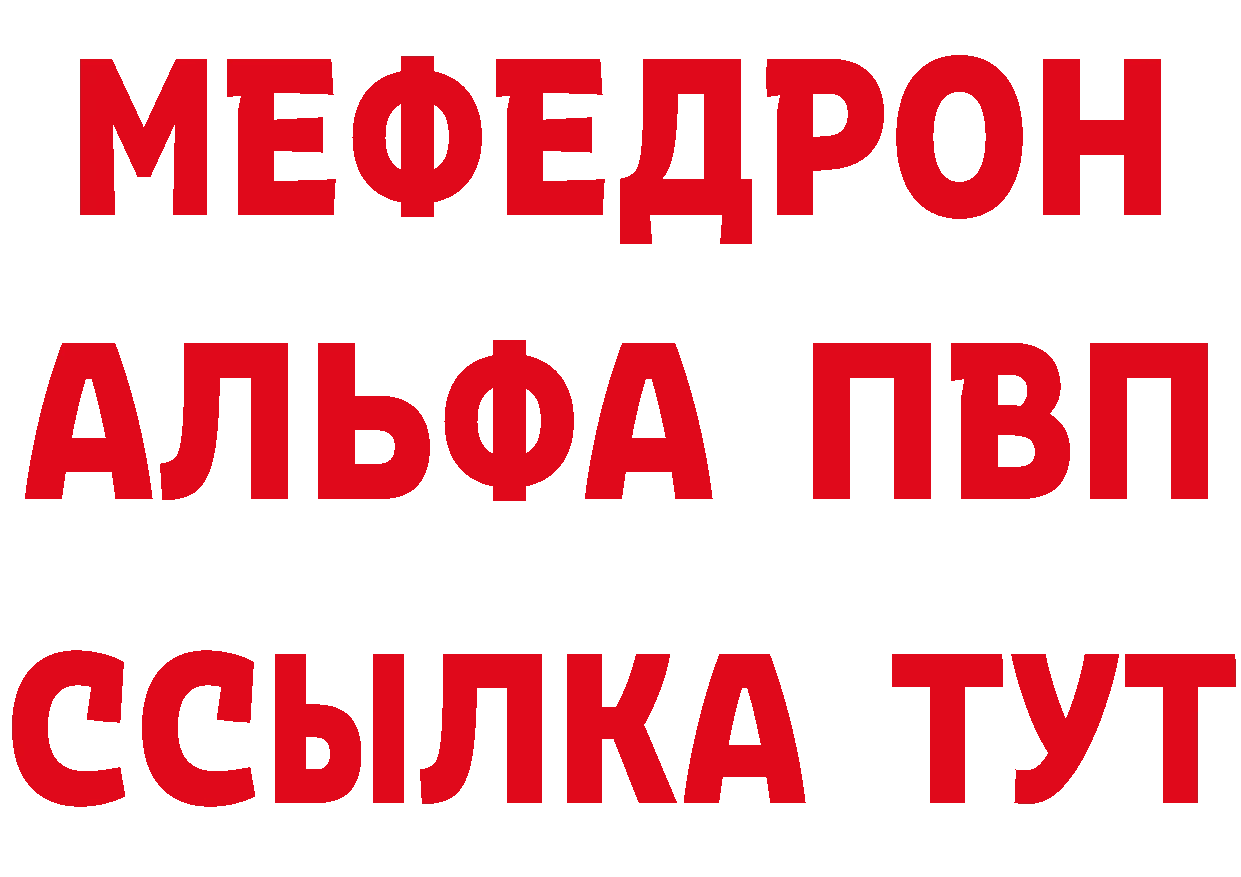 МЕФЕДРОН
АЛЬФА ПВП
ССЫЛКА ТУТ